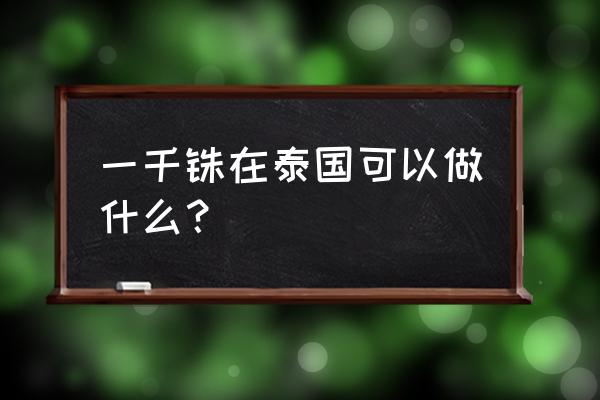 一千铢在泰国可以做什么？